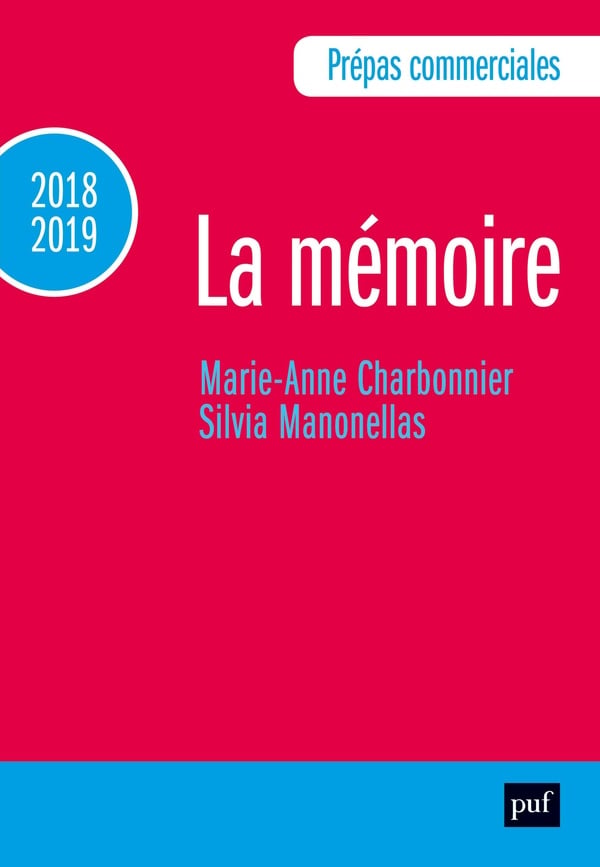 Prépas commerciales

2018
2019

La mémoire

Marie-Anne Charbonnier
Silvia Manonellas

puf